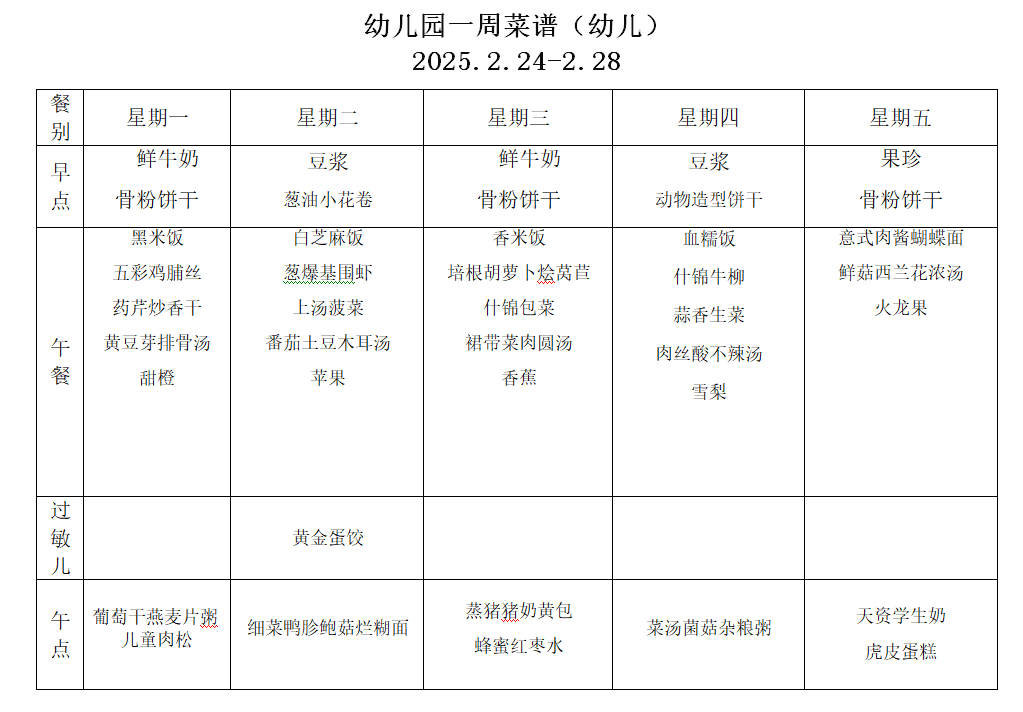 幼儿园一周菜谱（幼儿）
2025.2.24-2.28

| 餐别 | 星期一 | 星期二 | 星期三 | 星期四 | 星期五 |
|---|---|---|---|---|---|
| 早点 | 鲜牛奶 骨粉饼干 | 豆浆 葱油小花卷 | 鲜牛奶 骨粉饼干 | 豆浆 动物造型饼干 | 果珍 骨粉饼干 |
| 午餐 | 黑米饭 五彩鸡脯丝 药芹炒香干 黄豆芽排骨汤 甜橙 | 白芝麻饭 葱爆基围虾 上汤菠菜 番茄土豆木耳汤 苹果 | 香米饭 培根胡萝卜烩莴苣 什锦包菜 裙带菜肉圆汤 香蕉 | 血糯饭 什锦牛柳 蒜香生菜 肉丝酸不辣汤 雪梨 | 意式肉酱蝴蝶面 鲜菇西兰花浓汤 火龙果 |
| 过敏儿 | | 黄金蛋饺 | | | |
| 午点 | 葡萄干燕麦片粥 儿童肉松 | 细菜鸭胗鲍菇烂糊面 | 蒸猪猪奶黄包 蜂蜜红枣水 | 菜汤菌菇杂粮粥 | 天资学生奶 虎皮蛋糕 |